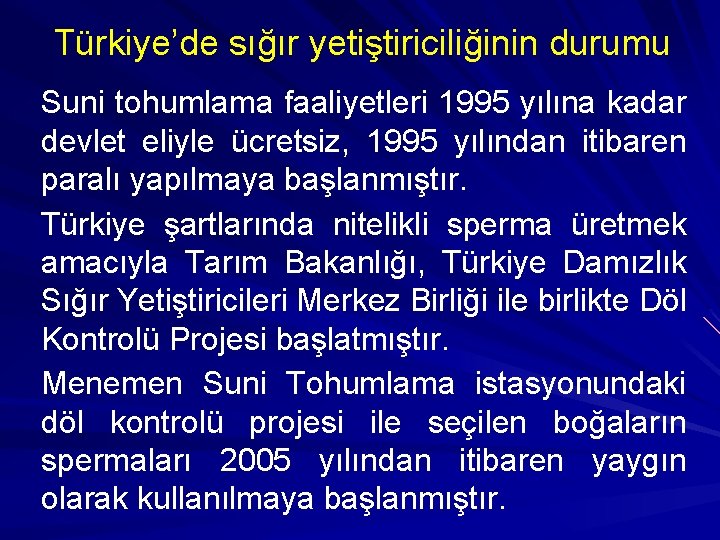 Türkiye’de sığır yetiştiriciliğinin durumu

Suni tohumlama faaliyetleri 1995 yılına kadar devlet eliyle ücretsiz, 1995 yılından itibaren paralı yapılmaya başlanmıştır.

Türkiye şartlarında nitelikli sperma üretmek amacıyla Tarım Bakanlığı, Türkiye Damızlık Sığır Yetiştiricileri Merkez Birliği ile birlikte Döl Kontrolü Projesi başlatmıştır.

Menemen Suni Tohumlama istasyonundaki döl kontrolü projesi ile seçilen boğaların spermaları 2005 yılından itibaren yaygın olarak kullanılmaya başlanmıştır.